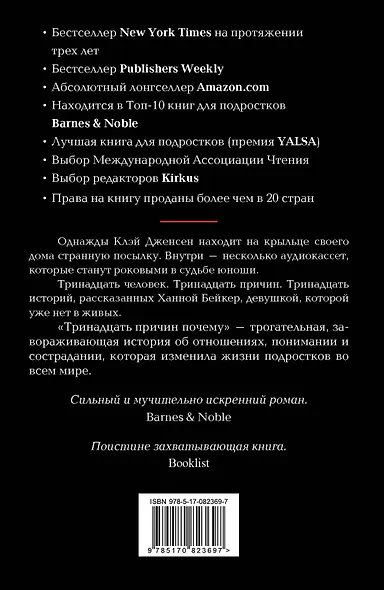 • Бестселлер New York Times на протяжении трех лет
• Бестселлер Publishers Weekly
• Абсолютный лонгселлер Amazon.com
• Находится в Топ-10 книг для подростков Barnes & Noble
• Лучшая книга для подростков (премия YALSA)
• Выбор Международной Ассоциации Чтения
• Выбор редакторов Kirkus
• Права на книгу проданы более чем в 20 стран

Однажды Клэй Дженсен находит на крыльце своего дома странную посылку. Внутри — несколько аудиокассет, которые станут роковыми в судьбе юноши.

Тринадцать человек. Тринадцать причин. Тринадцать историй, рассказанных Ханной Бейкер, девушкой, которой уже нет в живых.

«Тринадцать причин почему» — трогательная, завораживающая история об отношениях, понимании и сострадании, которая изменила жизни подростков во всем мире.

Сильный и мучительно искренний роман.
Barnes & Noble

Поистине захватывающая книга.
Booklist

ISBN 978-5-17-082369-7

9 785170 823697 >